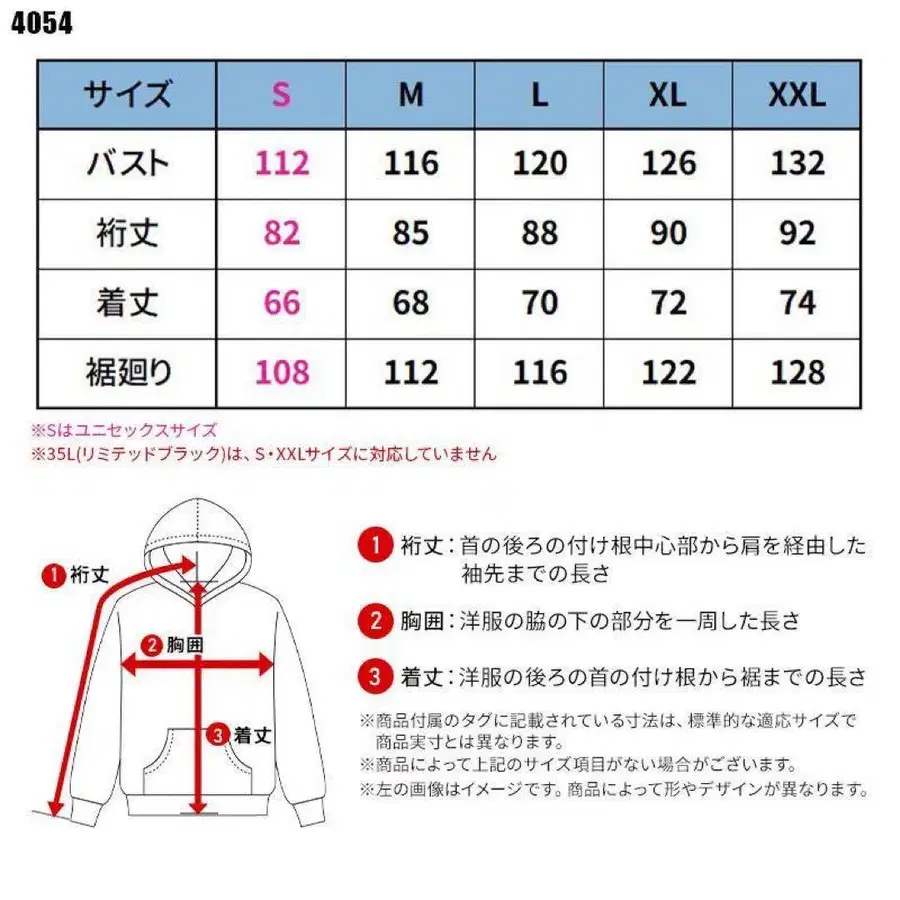 4054

| サイズ | S | M | L | XL | XXL |
|---|---|---|---|---|---|
| バスト | 112 | 116 | 120 | 126 | 132 |
| 裄丈 | 82 | 85 | 88 | 90 | 92 |
| 着丈 | 66 | 68 | 70 | 72 | 74 |
| 裾廻り | 108 | 112 | 116 | 122 | 128 |

※Sはユニセックスサイズ
※35L(リミテッドブラック)は、S・XXLサイズに対応していません

1 裄丈
2 胸囲
3 着丈

1 裄丈：首の後ろの付け根中心部から肩を経由した袖先までの長さ

2 胸囲：洋服の脇の下の部分を一周した長さ

3 着丈：洋服の後ろの首の付け根から裾までの長さ

※商品付属のタグに記載されている寸法は、標準的な適応サイズで商品実寸とは異なります。
※商品によって上記のサイズ項目がない場合がございます。
※左の画像はイメージです。商品によって形やデザインが異なります。